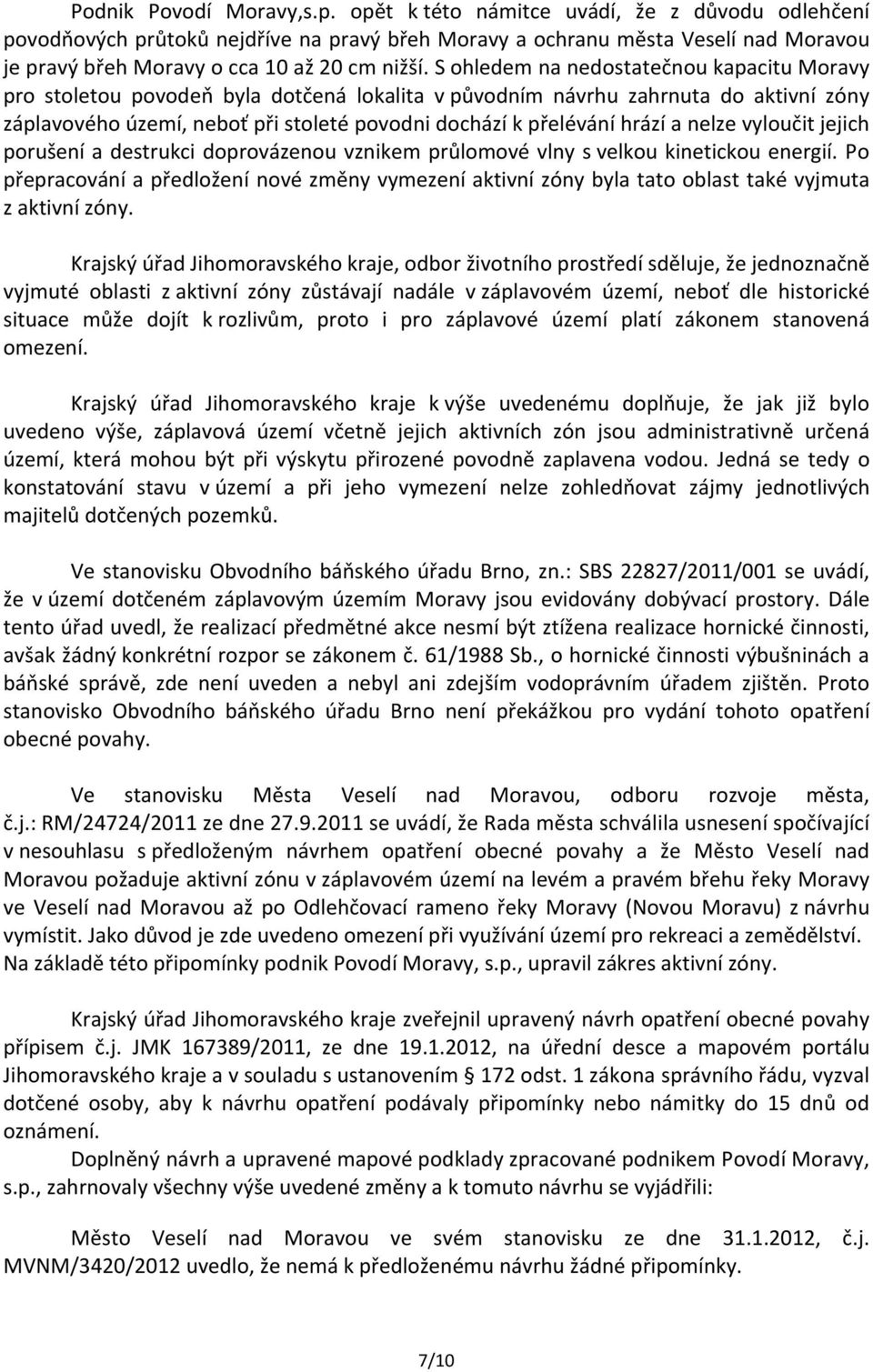 Podnik Povodí Moravy,s.p. opět k této námitce uvádí, že z důvodu odlehčení povodňových průtoků nejdříve na pravý břeh Moravy a ochranu města Veselí nad Moravou je pravý břeh Moravy o cca 10 až 20 cm nižší. S ohledem na nedostatečnou kapacitu Moravy pro stoletou povodeň byla dotčená lokalita v původním návrhu zahrnuta do aktivní zóny záplavového území, neboť při stoleté povodni dochází k přelévání hrází a nelze vyloučit jejich porušení a destrukci doprovázenou vznikem průlomové vlny s velkou kinetickou energií. Po přepracování a předložení nové změny vymezení aktivní zóny byla tato oblast také vyjmuta z aktivní zóny.

Krajský úřad Jihomoravského kraje, odbor životního prostředí sděluje, že jednoznačně vyjmuté oblasti z aktivní zóny zůstávají nadále v záplavovém území, neboť dle historické situace může dojít k rozlivům, proto i pro záplavové území platí zákonem stanovená omezení.

Krajský úřad Jihomoravského kraje k výše uvedenému doplňuje, že jak již bylo uvedeno výše, záplavová území včetně jejich aktivních zón jsou administrativně určená území, která mohou být při výskytu přirozené povodně zaplavena vodou. Jedná se tedy o konstatování stavu v území a při jeho vymezení nelze zohledňovat zájmy jednotlivých majitelů dotčených pozemků.

Ve stanovisku Obvodního báňského úřadu Brno, zn.: SBS 22827/2011/001 se uvádí, že v území dotčeném záplavovým územím Moravy jsou evidovány dobývací prostory. Dále tento úřad uvedl, že realizací předmětné akce nesmí být ztížena realizace hornické činnosti, avšak žádný konkrétní rozpor se zákonem č. 61/1988 Sb., o hornické činnosti výbušninách a báňské správě, zde není uveden a nebyl ani zdejším vodoprávním úřadem zjištěn. Proto stanovisko Obvodního báňského úřadu Brno není překážkou pro vydání tohoto opatření obecné povahy.

Ve stanovisku Města Veselí nad Moravou, odboru rozvoje města, č.j.: RM/24724/2011 ze dne 27.9.2011 se uvádí, že Rada města schválila usnesení spočívající v nesouhlasu s předloženým návrhem opatření obecné povahy a že Město Veselí nad Moravou požaduje aktivní zónu v záplavovém území na levém a pravém břehu řeky Moravy ve Veselí nad Moravou až po Odlehčovací rameno řeky Moravy (Novou Moravu) z návrhu vymístit. Jako důvod je zde uvedeno omezení při využívání území pro rekreaci a zemědělství. Na základě této připomínky podnik Povodí Moravy, s.p., upravil zákres aktivní zóny.

Krajský úřad Jihomoravského kraje zveřejnil upravený návrh opatření obecné povahy přípisem č.j. JMK 167389/2011, ze dne 19.1.2012, na úřední desce a mapovém portálu Jihomoravského kraje a v souladu s ustanovením § 172 odst. 1 zákona správního řádu, vyzval dotčené osoby, aby k návrhu opatření podávaly připomínky nebo námitky do 15 dnů od oznámení.
Doplněný návrh a upravené mapové podklady zpracované podnikem Povodí Moravy, s.p., zahrnovaly všechny výše uvedené změny a k tomuto návrhu se vyjádřili:

Město Veselí nad Moravou ve svém stanovisku ze dne 31.1.2012, č.j. MVNM/3420/2012 uvedlo, že nemá k předloženému návrhu žádné připomínky.

7/10